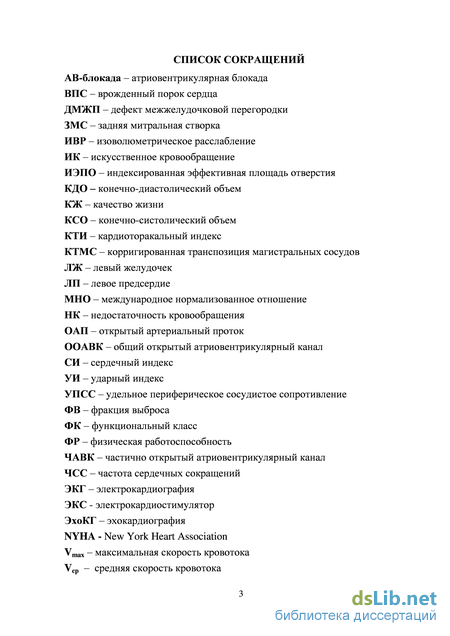 СПИСОК СОКРАЩЕНИЙ

АВ-блокада – атриовентрикулярная блокада

ВПС – врожденный порок сердца

ДМЖП – дефект межжелудочковой перегородки

ЗМС – задняя митральная створка

ИВР – изоволюметрическое расслабление

ИК – искусственное кровообращение

ИЭПО – индексированная эффективная площадь отверстия

КДО – конечно-диастолический объем

КЖ – качество жизни

КСО – конечно-систолический объем

КТИ – кардиоторакальный индекс

КТМС – корригированная транспозиция магистральных сосудов

ЛЖ – левый желудочек

ЛП – левое предсердие

МНО – международное нормализованное отношение

НК – недостаточность кровообращения

ОАП – открытый артериальный проток

ООАВК – общий открытый атриовентрикулярный канал

СИ – сердечный индекс

УИ – ударный индекс

УПСС – удельное периферическое сосудистое сопротивление

ФВ – фракция выброса

ФК – функциональный класс

ФР – физическая работоспособность

ЧАВК – частично открытый атриовентрикулярный канал

ЧСС – частота сердечных сокращений

ЭКГ – электрокардиография

ЭКС - электрокардиостимулятор

ЭхоКГ – эхокардиография

NYHA - New York Heart Association

$V_{max}$ – максимальная скорость кровотока

$V_{ср}$ – средняя скорость кровотока

3

dsLib.net
библиотека диссертаций